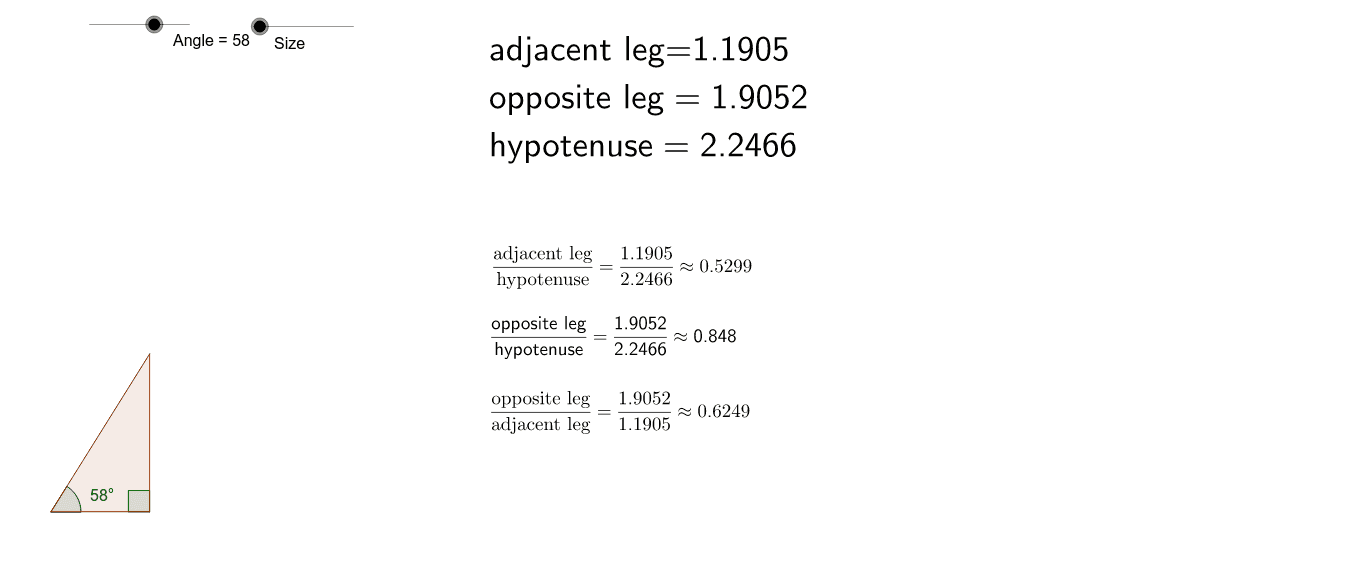 Angle = 58 Size

adjacent leg=1.1905
opposite leg = 1.9052
hypotenuse = 2.2466

$\frac{\text{adjacent leg}}{\text{hypotenuse}} = \frac{1.1905}{2.2466} \approx 0.5299$

$\frac{\text{opposite leg}}{\text{hypotenuse}} = \frac{1.9052}{2.2466} \approx 0.848$

$\frac{\text{opposite leg}}{\text{adjacent leg}} = \frac{1.9052}{1.1905} \approx 0.6249$

58°